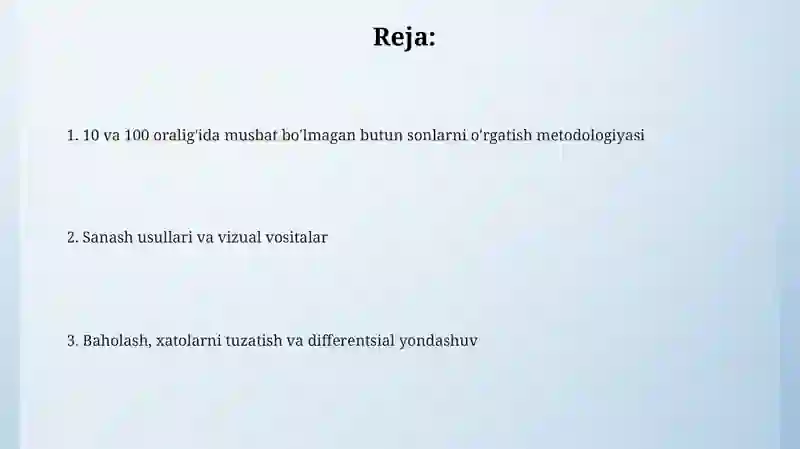 Reja:

1. 10 va 100 oralig'ida musbat bo'lmagan butun sonlarni o'rgatish metodologiyasi

2. Sanash usullari va vizual vositalar

3. Baholash, xatolarni tuzatish va differentsial yondashuv